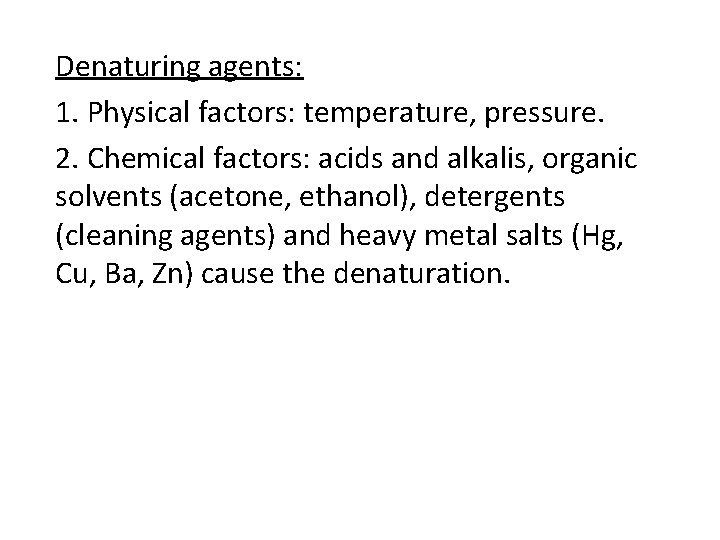 Denaturing agents:

1. Physical factors: temperature, pressure.

2. Chemical factors: acids and alkalis, organic solvents (acetone, ethanol), detergents (cleaning agents) and heavy metal salts (Hg, Cu, Ba, Zn) cause the denaturation.